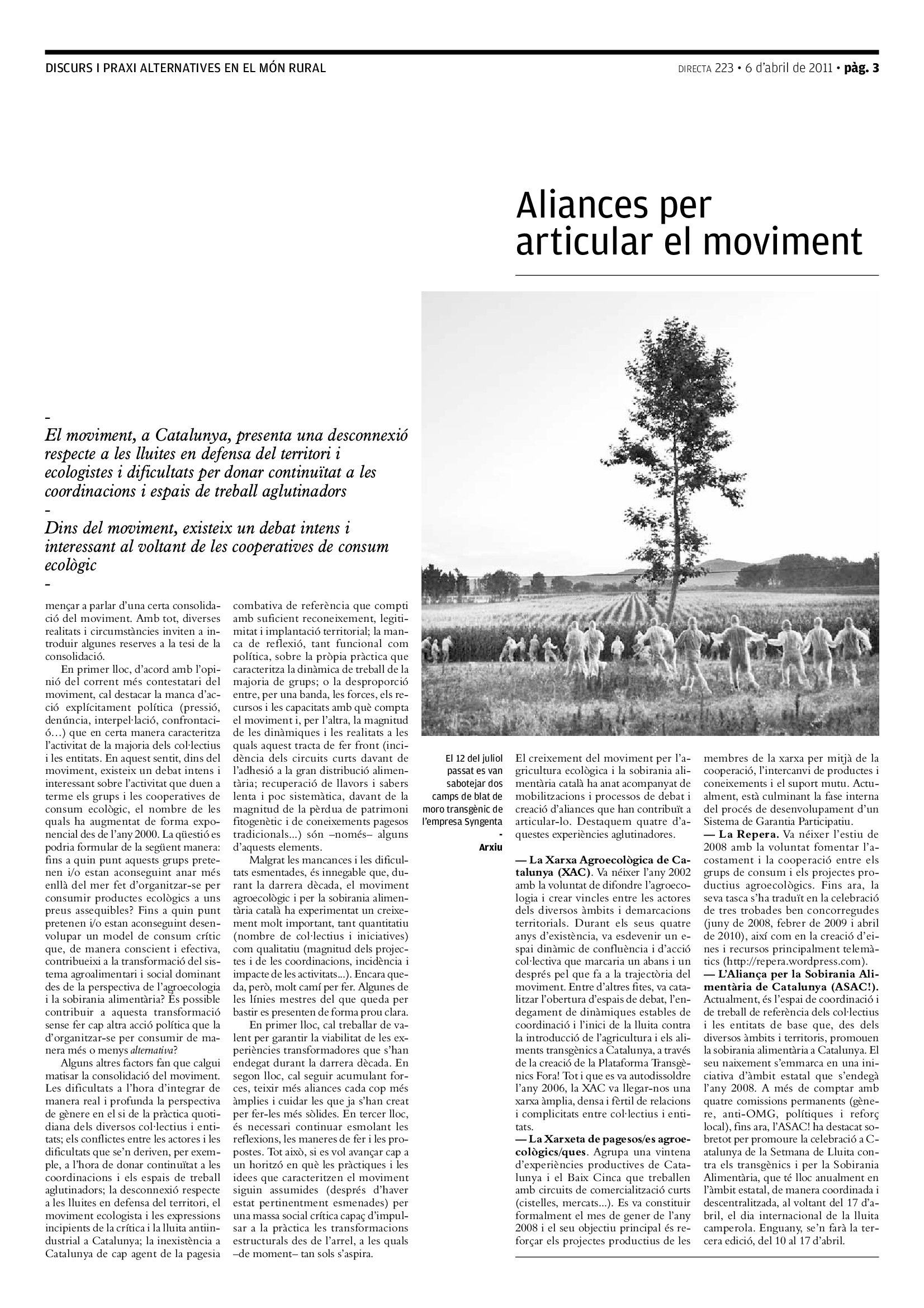 DISCURS I PRAXI ALTERNATIVES EN EL MÓN RURAL

DIRECTA 223 • 6 d'abril de 2011 • pàg. 3

Aliances per articular el moviment

-
El moviment, a Catalunya, presenta una desconnexió respecte a les lluites en defensa del territori i ecologistes i dificultats per donar continuïtat a les coordinacions i espais de treball aglutinadors
-
Dins del moviment, existeix un debat intens i interessant al voltant de les cooperatives de consum ecològic
-

mençar a parlar d'una certa consolidació del moviment. Amb tot, diverses realitats i circumstàncies inviten a introduir algunes reserves a la tesi de la consolidació.

En primer lloc, d'acord amb l'opinió del corrent més contestatari del moviment, cal destacar la manca d'acció explícitament política (pressió, denúncia, interpel·lació, confrontació…) que en certa manera caracteritza l'activitat de la majoria dels col·lectius i les entitats. En aquest sentit, dins del moviment, existeix un debat intens i interessant sobre l'activitat que duen a terme els grups i les cooperatives de consum ecològic, el nombre de les quals ha augmentat de forma exponencial des de l'any 2000. La qüestió es podria formular de la següent manera: fins a quin punt aquests grups pretenen i/o estan aconseguint anar més enllà del mer fet d'organitzar-se per consumir productes ecològics a uns preus assequibles? Fins a quin punt pretenen i/o estan aconseguint desenvolupar un model de consum crític que, de manera conscient i efectiva, contribueixi a la transformació del sistema agroalimentari i social dominant des de la perspectiva de l'agroecologia i la sobirania alimentària? És possible contribuir a aquesta transformació sense fer cap altra acció política que la d'organitzar-se per consumir de manera més o menys alternativa?

Alguns altres factors fan que calgui matisar la consolidació del moviment. Les dificultats a l'hora d'integrar de manera real i profunda la perspectiva de gènere en el si de la pràctica quotidiana dels diversos col·lectius i entitats; els conflictes entre les actores i les dificultats que se'n deriven, per exemple, a l'hora de donar continuïtat a les coordinacions i els espais de treball aglutinadors; la desconnexió respecte a les lluites en defensa del territori, el moviment ecologista i les expressions incipients de la crítica i la lluita antiindustrial a Catalunya; la inexistència a Catalunya de cap agent de la pagesia combativa de referència que compti amb suficient reconeixement, legitimitat i implantació territorial; la manca de reflexió, tant funcional com política, sobre la pròpia pràctica que caracteritza la dinàmica de treball de la majoria de grups; o la desproporció entre, per una banda, les forces, els recursos i les capacitats amb què compta el moviment i, per l'altra, la magnitud de les dinàmiques i les realitats a les quals aquest tracta de fer front (incidència dels circuits curts davant de l'adhesió a la gran distribució alimentària; recuperació de llavors i sabers lenta i poc sistemàtica, davant de la magnitud de la pèrdua de patrimoni fitogenètic i de coneixements pagesos tradicionals...) són –només– alguns d'aquests elements.

Malgrat les mancances i les dificultats esmentades, és innegable que, durant la darrera dècada, el moviment agroecològic i per la sobirania alimentària català ha experimentat un creixement molt important, tant quantitatiu (nombre de col·lectius i iniciatives) com qualitatiu (magnitud dels projectes i de les coordinacions, incidència i impacte de les activitats...). Encara queda, però, molt camí per fer. Algunes de les línies mestres del que queda per bastir es presenten de forma prou clara.

En primer lloc, cal treballar de valent per garantir la viabilitat de les experiències transformadores que s'han endegat durant la darrera dècada. En segon lloc, cal seguir acumulant forces, teixir més aliances cada cop més àmplies i cuidar les que ja s'han creat per fer-les més sòlides. En tercer lloc, és necessari continuar esmolant les reflexions, les maneres de fer i les propostes. Tot això, si es vol avançar cap a un horitzó en què les pràctiques i les idees que caracteritzen el moviment siguin assumides (després d'haver estat pertinentment esmenades) per una massa social crítica capaç d'impulsar a la pràctica les transformacions estructurals des de l'arrel, a les quals –de moment– tan sols s'aspira.

El 12 del juliol passat es van sabotejar dos camps de blat de moro transgènic de l'empresa Syngenta
-
Arxiu

El creixement del moviment per l'agricultura ecològica i la sobirania alimentària català ha anat acompanyat de mobilitzacions i processos de debat i creació d'aliances que han contribuït a articular-lo. Destaquem quatre d'aquestes experiències aglutinadores.

— La Xarxa Agroecològica de Catalunya (XAC). Va néixer l'any 2002 amb la voluntat de difondre l'agroecologia i crear vincles entre les actores dels diversos àmbits i demarcacions territorials. Durant els seus quatre anys d'existència, va esdevenir un espai dinàmic de confluència i d'acció col·lectiva que marcaria un abans i un després pel que fa a la trajectòria del moviment. Entre d'altres fites, va catalitzar l'obertura d'espais de debat, l'endegament de dinàmiques estables de coordinació i l'inici de la lluita contra la introducció de l'agricultura i els aliments transgènics a Catalunya, a través de la creació de la Plataforma Transgènics Fora! Tot i que es va autodissoldre l'any 2006, la XAC va llegar-nos una xarxa àmplia, densa i fèrtil de relacions i complicitats entre col·lectius i entitats.
— La Xarxeta de pagesos/es agroecològics/ques. Agrupa una vintena d'experiències productives de Catalunya i el Baix Cinca que treballen amb circuits de comercialització curts (cistelles, mercats...). Es va constituir formalment el mes de gener de l'any 2008 i el seu objectiu principal és reforçar els projectes productius de les membres de la xarxa per mitjà de la cooperació, l'intercanvi de productes i coneixements i el suport mutu. Actualment, està culminant la fase interna del procés de desenvolupament d'un Sistema de Garantia Participatiu.
— La Repera. Va néixer l'estiu de 2008 amb la voluntat fomentar l'acostament i la cooperació entre els grups de consum i els projectes productius agroecològics. Fins ara, la seva tasca s'ha traduït en la celebració de tres trobades ben concorregudes (juny de 2008, febrer de 2009 i abril de 2010), així com en la creació d'eines i recursos principalment telemàtics (http://repera.wordpress.com).
— L'Aliança per la Sobirania Alimentària de Catalunya (ASAC!). Actualment, és l'espai de coordinació i de treball de referència dels col·lectius i les entitats de base que, des dels diversos àmbits i territoris, promouen la sobirania alimentària a Catalunya. El seu naixement s'emmarca en una iniciativa d'àmbit estatal que s'endegà l'any 2008. A més de comptar amb quatre comissions permanents (gènere, anti-OMG, polítiques i reforç local), fins ara, l'ASAC! ha destacat sobretot per promoure la celebració a Catalunya de la Setmana de Lluita contra els transgènics i per la Sobirania Alimentària, que té lloc anualment en l'àmbit estatal, de manera coordinada i descentralitzada, al voltant del 17 d'abril, el dia internacional de la lluita camperola. Enguany, se'n farà la tercera edició, del 10 al 17 d'abril.